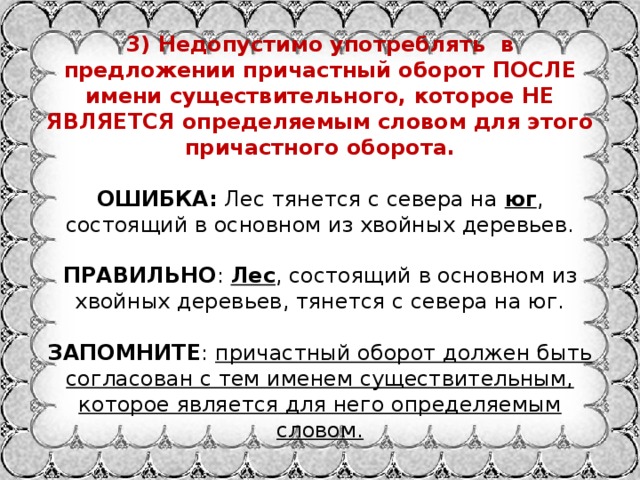 3) Недопустимо употреблять в предложении причастный оборот ПОСЛЕ имени существительного, которое НЕ ЯВЛЯЕТСЯ определяемым словом для этого причастного оборота.

ОШИБКА: Лес тянется с севера на юг, состоящий в основном из хвойных деревьев.

ПРАВИЛЬНО: Лес, состоящий в основном из хвойных деревьев, тянется с севера на юг.

ЗАПОМНИТЕ: причастный оборот должен быть согласован с тем именем существительным, которое является для него определяемым словом.